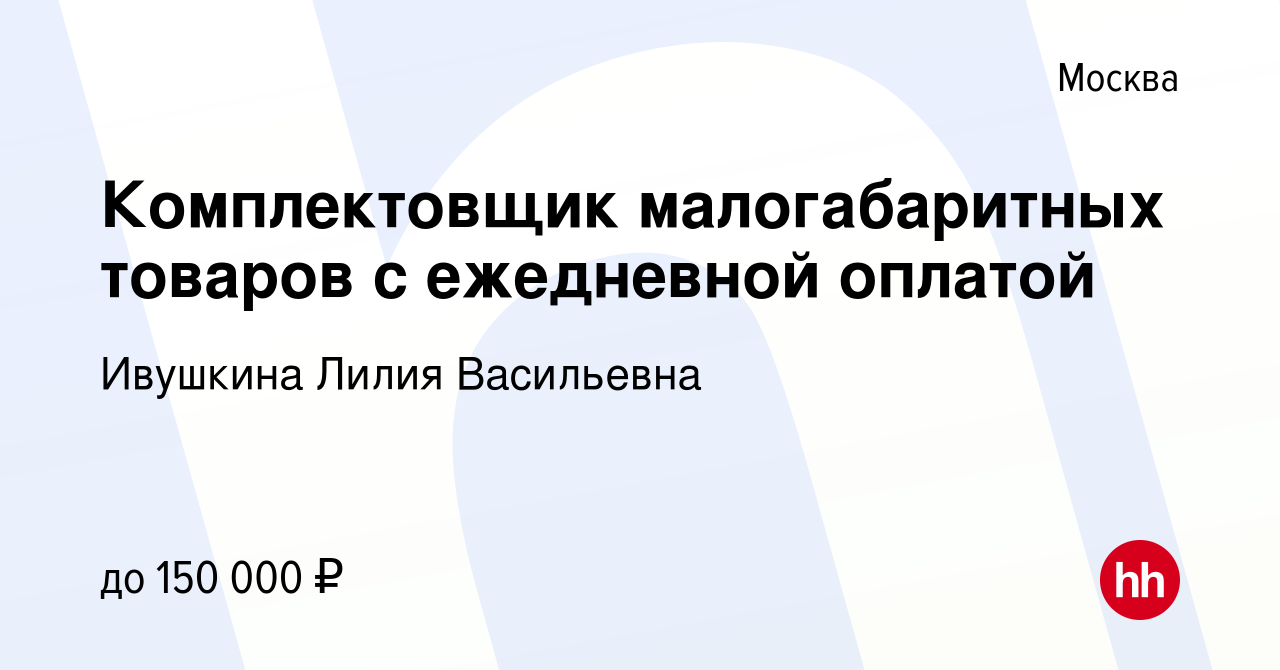 Москва

Комплектовщик малогабаритных товаров с ежедневной оплатой

Ивушкина Лилия Васильевна

до 150 000 ₽

hh